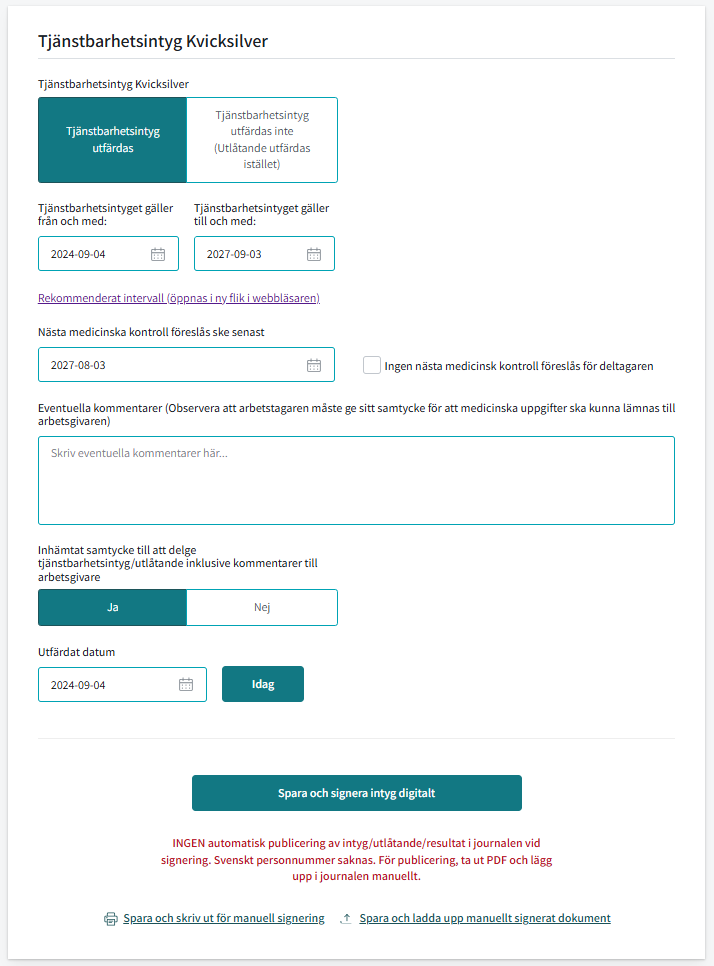 Tjänstbarhetsintyg Kvicksilver

Tjänstbarhetsintyg Kvicksilver

Tjänstbarhetsintyg utfärdas

Tjänstbarhetsintyg utfärdas inte (Utlåtande utfärdas istället)

Tjänstbarhetsintyget gäller från och med:

2024-09-04

Tjänstbarhetsintyget gäller till och med:

2027-09-03

Rekommenderat intervall (öppnas i ny flik i webbläsaren)

Nästa medicinska kontroll föreslås ske senast

2027-08-03

Ingen nästa medicinsk kontroll föreslås för deltagaren

Eventuella kommentarer (Observera att arbetstagaren måste ge sitt samtycke för att medicinska uppgifter ska kunna lämnas till arbetsgivaren)

Skriv eventuella kommentarer här...

Inhämtat samtycke till att delge tjänstbarhetsintyg/utlåtande inklusive kommentarer till arbetsgivare

Ja

Nej

Utfärdat datum

2024-09-04

Idag

Spara och signera intyg digitalt

INGEN automatisk publicering av intyg/utlåtande/resultat i journalen vid signering. Svenskt personnummer saknas. För publicering, ta ut PDF och lägg upp i journalen manuellt.

Spara och skriv ut för manuell signering

Spara och ladda upp manuellt signerat dokument